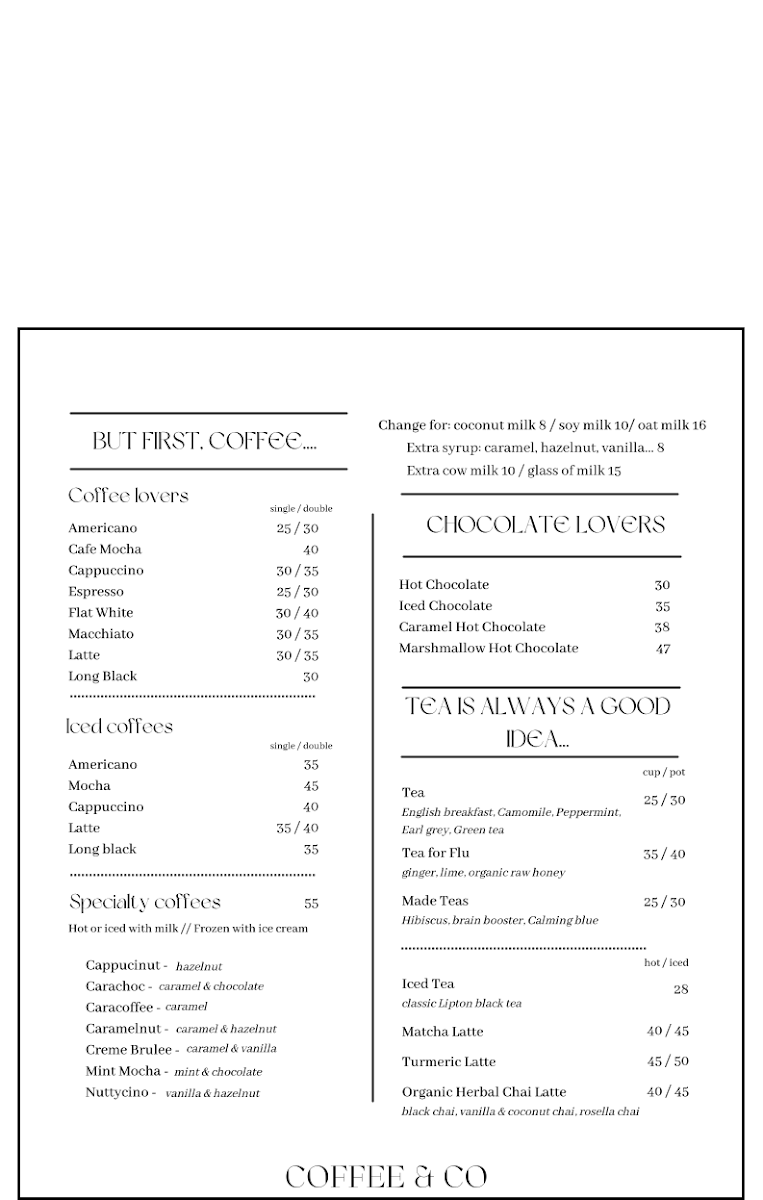 BUT FIRST, COFFEE....

Coffee lovers
single / double
Americano 25 / 30
Cafe Mocha 40
Cappuccino 30 / 35
Espresso 25 / 30
Flat White 30 / 40
Macchiato 30 / 35
Latte 30 / 35
Long Black 30

Iced coffees
single / double
Americano 35
Mocha 45
Cappuccino 40
Latte 35 / 40
Long black 35

Specialty coffees 55
Hot or iced with milk // Frozen with ice cream

Cappucinut - hazelnut
Carachoc - caramel & chocolate
Caracoffee - caramel
Caramelnut - caramel & hazelnut
Creme Brulee - caramel & vanilla
Mint Mocha - mint & chocolate
Nuttycino - vanilla & hazelnut

Change for: coconut milk 8 / soy milk 10/ oat milk 16
Extra syrup: caramel, hazelnut, vanilla... 8
Extra cow milk 10 / glass of milk 15

CHOCOLATE LOVERS

Hot Chocolate 30
Iced Chocolate 35
Caramel Hot Chocolate 38
Marshmallow Hot Chocolate 47

TEA IS ALWAYS A GOOD IDEA...
cup / pot
Tea 25 / 30
English breakfast, Camomile, Peppermint, Earl grey, Green tea
Tea for Flu 35 / 40
ginger, lime, organic raw honey
Made Teas 25 / 30
Hibiscus, brain booster, Calming blue

hot / iced
Iced Tea 28
classic Lipton black tea
Matcha Latte 40 / 45
Turmeric Latte 45 / 50
Organic Herbal Chai Latte 40 / 45
black chai, vanilla & coconut chai, rosella chai

COFFEE & CO